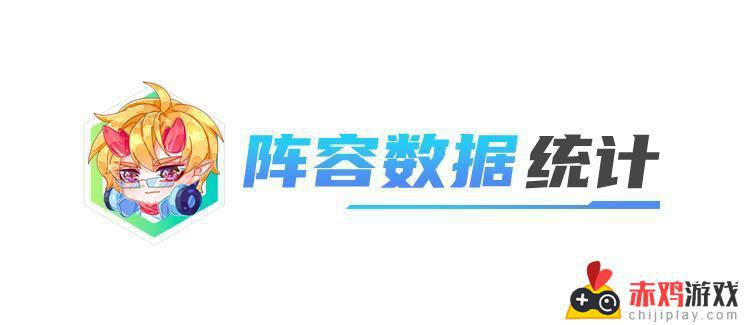 阵容数据统计

赤鸡游戏
chijiplay.com